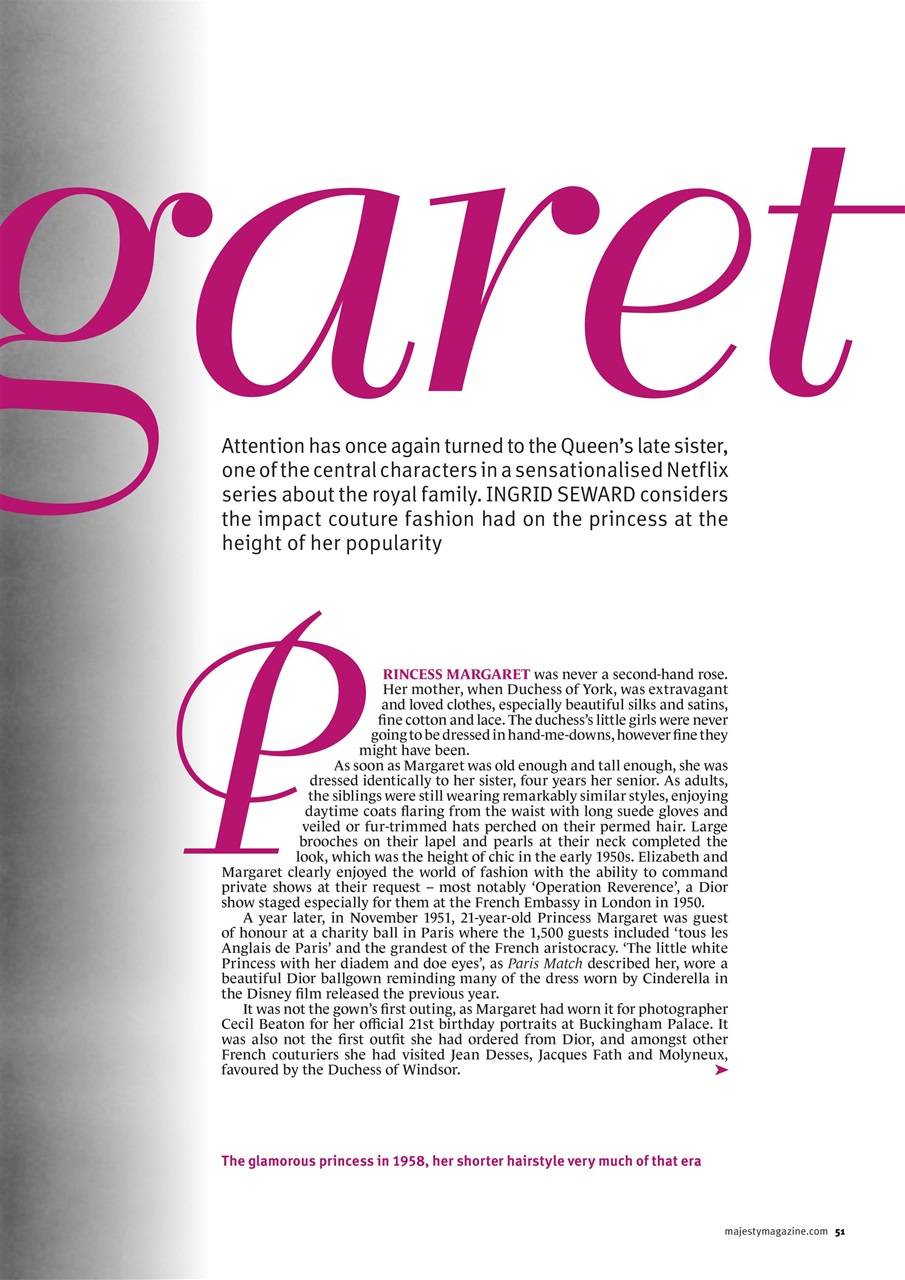 garet

Attention has once again turned to the Queen's late sister, one of the central characters in a sensationalised Netflix series about the royal family. INGRID SEWARD considers the impact couture fashion had on the princess at the height of her popularity

PRINCESS MARGARET was never a second-hand rose. Her mother, when Duchess of York, was extravagant and loved clothes, especially beautiful silks and satins, fine cotton and lace. The duchess's little girls were never going to be dressed in hand-me-downs, however fine they might have been.

As soon as Margaret was old enough and tall enough, she was dressed identically to her sister, four years her senior. As adults, the siblings were still wearing remarkably similar styles, enjoying daytime coats flaring from the waist with long suede gloves and veiled or fur-trimmed hats perched on their permed hair. Large brooches on their lapel and pearls at their neck completed the look, which was the height of chic in the early 1950s. Elizabeth and Margaret clearly enjoyed the world of fashion with the ability to command private shows at their request – most notably 'Operation Reverence', a Dior show staged especially for them at the French Embassy in London in 1950.

A year later, in November 1951, 21-year-old Princess Margaret was guest of honour at a charity ball in Paris where the 1,500 guests included 'tous les Anglais de Paris' and the grandest of the French aristocracy. 'The little white Princess with her diadem and doe eyes', as Paris Match described her, wore a beautiful Dior ballgown reminding many of the dress worn by Cinderella in the Disney film released the previous year.

It was not the gown's first outing, as Margaret had worn it for photographer Cecil Beaton for her official 21st birthday portraits at Buckingham Palace. It was also not the first outfit she had ordered from Dior, and amongst other French couturiers she had visited Jean Desses, Jacques Fath and Molyneux, favoured by the Duchess of Windsor.

The glamorous princess in 1958, her shorter hairstyle very much of that era

majestymagazine.com 51